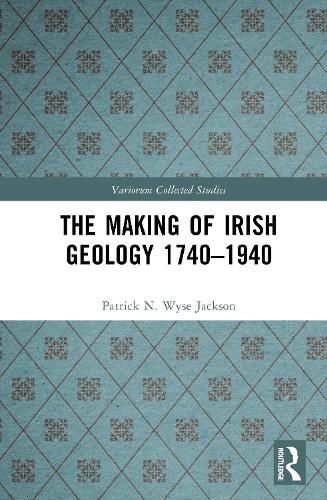 Variorum Collected Studies

THE MAKING OF IRISH GEOLOGY 1740–1940

Patrick N. Wyse Jackson

ROUTLEDGE